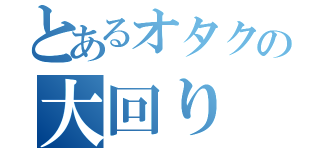 とあるオタクの
大回り